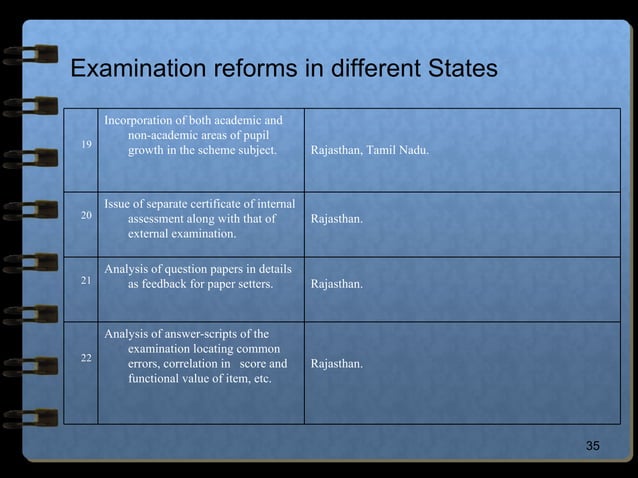 Examination reforms in different States

| | | |
|---|---|---|
| 19 | Incorporation of both academic and non-academic areas of pupil growth in the scheme subject. | Rajasthan, Tamil Nadu. |
| 20 | Issue of separate certificate of internal assessment along with that of external examination. | Rajasthan. |
| 21 | Analysis of question papers in details as feedback for paper setters. | Rajasthan. |
| 22 | Analysis of answer-scripts of the examination locating common errors, correlation in score and functional value of item, etc. | Rajasthan. |

35